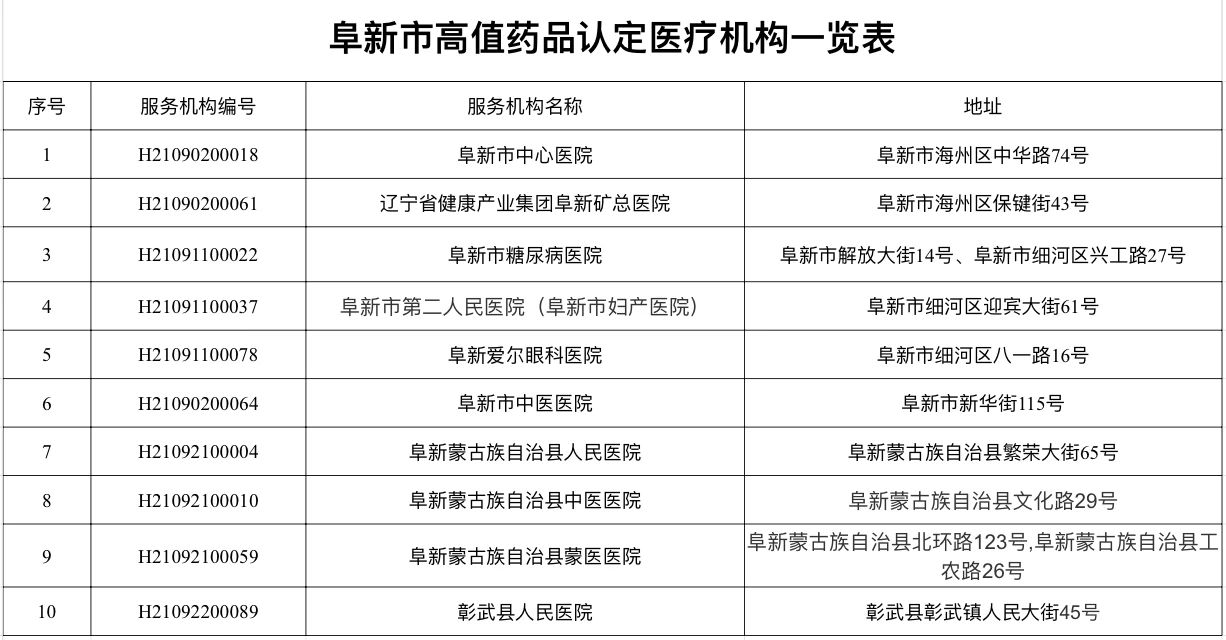 阜新市高值药品认定医疗机构一览表

| 序号 | 服务机构编号 | 服务机构名称 | 地址 |
|---|---|---|---|
| 1 | H21090200018 | 阜新市中心医院 | 阜新市海州区中华路74号 |
| 2 | H21090200061 | 辽宁省健康产业集团阜新矿总医院 | 阜新市海州区保键街43号 |
| 3 | H21091100022 | 阜新市糖尿病医院 | 阜新市解放大街14号、阜新市细河区兴工路27号 |
| 4 | H21091100037 | 阜新市第二人民医院（阜新市妇产医院） | 阜新市细河区迎宾大街61号 |
| 5 | H21091100078 | 阜新爱尔眼科医院 | 阜新市细河区八一路16号 |
| 6 | H21090200064 | 阜新市中医医院 | 阜新市新华街115号 |
| 7 | H21092100004 | 阜新蒙古族自治县人民医院 | 阜新蒙古族自治县繁荣大街65号 |
| 8 | H21092100010 | 阜新蒙古族自治县中医医院 | 阜新蒙古族自治县文化路29号 |
| 9 | H21092100059 | 阜新蒙古族自治县蒙医医院 | 阜新蒙古族自治县北环路123号,阜新蒙古族自治县工农路26号 |
| 10 | H21092200089 | 彰武县人民医院 | 彰武县彰武镇人民大街45号 |